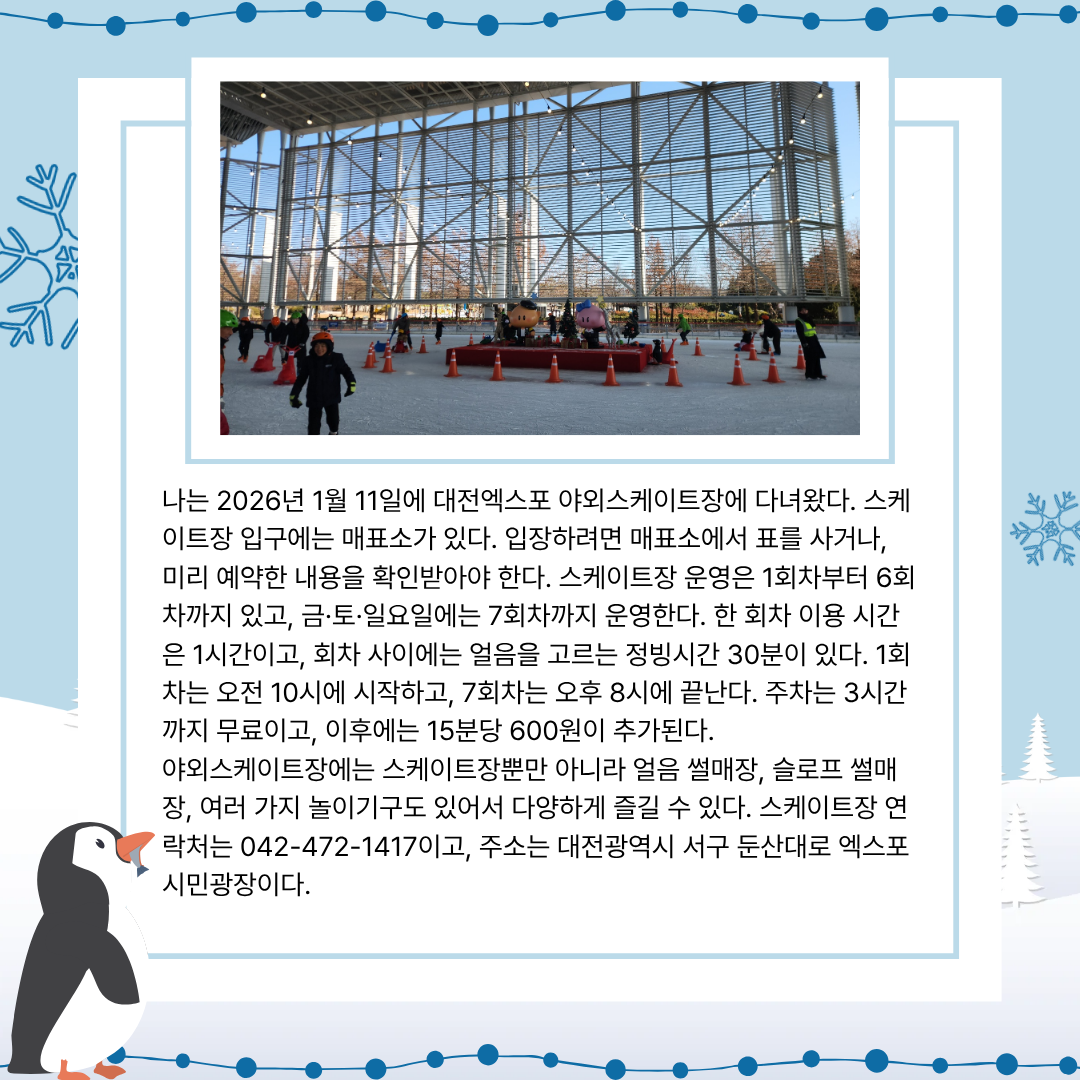 나는 2026년 1월 11일에 대전엑스포 야외스케이트장에 다녀왔다. 스케이트장 입구에는 매표소가 있다. 입장하려면 매표소에서 표를 사거나, 미리 예약한 내용을 확인받아야 한다. 스케이트장 운영은 1회차부터 6회차까지 있고, 금·토·일요일에는 7회차까지 운영한다. 한 회차 이용 시간은 1시간이고, 회차 사이에는 얼음을 고르는 정빙시간 30분이 있다. 1회차는 오전 10시에 시작하고, 7회차는 오후 8시에 끝난다. 주차는 3시간까지 무료이고, 이후에는 15분당 600원이 추가된다.

야외스케이트장에는 스케이트장뿐만 아니라 얼음 썰매장, 슬로프 썰매장, 여러 가지 놀이기구도 있어서 다양하게 즐길 수 있다. 스케이트장 연락처는 042-472-1417이고, 주소는 대전광역시 서구 둔산대로 엑스포 시민광장이다.